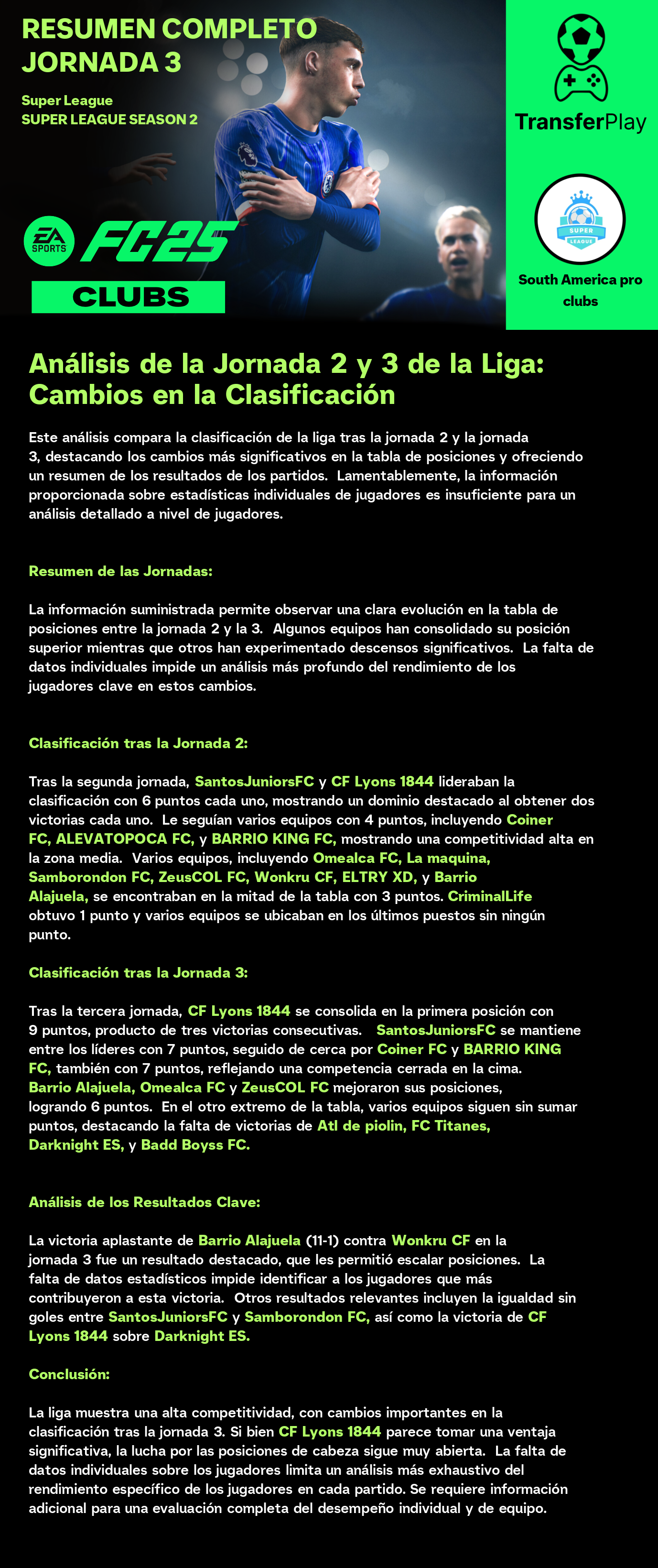 RESUMEN COMPLETO JORNADA 3

Super League
SUPER LEAGUE SEASON 2

EA SPORTS FC25
CLUBS

TransferPlay

SUPER LEAGUE

South America pro clubs

Análisis de la Jornada 2 y 3 de la Liga: Cambios en la Clasificación

Este análisis compara la clasificación de la liga tras la jornada 2 y la jornada 3, destacando los cambios más significativos en la tabla de posiciones y ofreciendo un resumen de los resultados de los partidos. Lamentablemente, la información proporcionada sobre estadísticas individuales de jugadores es insuficiente para un análisis detallado a nivel de jugadores.

Resumen de las Jornadas:

La información suministrada permite observar una clara evolución en la tabla de posiciones entre la jornada 2 y la 3. Algunos equipos han consolidado su posición superior mientras que otros han experimentado descensos significativos. La falta de datos individuales impide un análisis más profundo del rendimiento de los jugadores clave en estos cambios.

Clasificación tras la Jornada 2:

Tras la segunda jornada, SantosJuniorsFC y CF Lyons 1844 lideraban la clasificación con 6 puntos cada uno, mostrando un dominio destacado al obtener dos victorias cada uno. Le seguían varios equipos con 4 puntos, incluyendo Coiner FC, ALEVATOPOCA FC, y BARRIO KING FC, mostrando una competitividad alta en la zona media. Varios equipos, incluyendo Omealca FC, La maquina, Samborondon FC, ZeusCOL FC, Wonkru CF, ELTRY XD, y Barrio Alajuela, se encontraban en la mitad de la tabla con 3 puntos. CriminalLife obtuvo 1 punto y varios equipos se ubicaban en los últimos puestos sin ningún punto.

Clasificación tras la Jornada 3:

Tras la tercera jornada, CF Lyons 1844 se consolida en la primera posición con 9 puntos, producto de tres victorias consecutivas. SantosJuniorsFC se mantiene entre los líderes con 7 puntos, seguido de cerca por Coiner FC y BARRIO KING FC, también con 7 puntos, reflejando una competencia cerrada en la cima. Barrio Alajuela, Omealca FC y ZeusCOL FC mejoraron sus posiciones, logrando 6 puntos. En el otro extremo de la tabla, varios equipos siguen sin sumar puntos, destacando la falta de victorias de Atl de piolin, FC Titanes, Darknight ES, y Badd Boyss FC.

Análisis de los Resultados Clave:

La victoria aplastante de Barrio Alajuela (11-1) contra Wonkru CF en la jornada 3 fue un resultado destacado, que les permitió escalar posiciones. La falta de datos estadísticos impide identificar a los jugadores que más contribuyeron a esta victoria. Otros resultados relevantes incluyen la igualdad sin goles entre SantosJuniorsFC y Samborondon FC, así como la victoria de CF Lyons 1844 sobre Darknight ES.

Conclusión:

La liga muestra una alta competitividad, con cambios importantes en la clasificación tras la jornada 3. Si bien CF Lyons 1844 parece tomar una ventaja significativa, la lucha por las posiciones de cabeza sigue muy abierta. La falta de datos individuales sobre los jugadores limita un análisis más exhaustivo del rendimiento específico de los jugadores en cada partido. Se requiere información adicional para una evaluación completa del desempeño individual y de equipo.